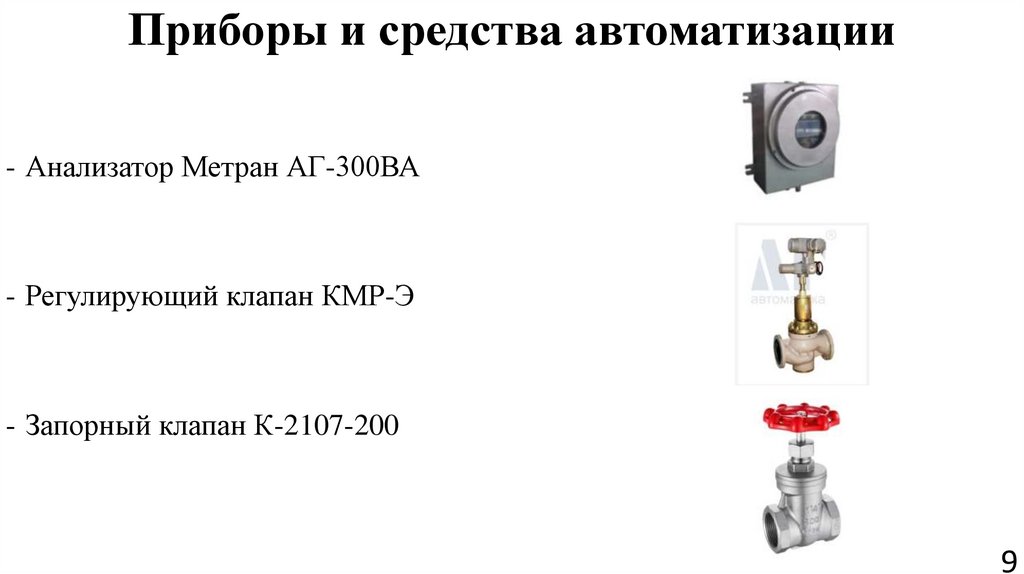 Приборы и средства автоматизации

- Анализатор Метран АГ-300ВА

- Регулирующий клапан КМР-Э

- Запорный клапан К-2107-200

9